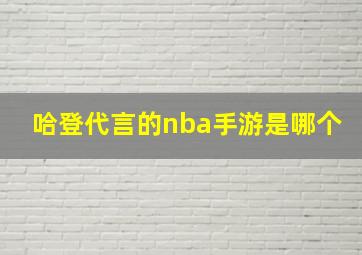 哈登代言的nba手游是哪个